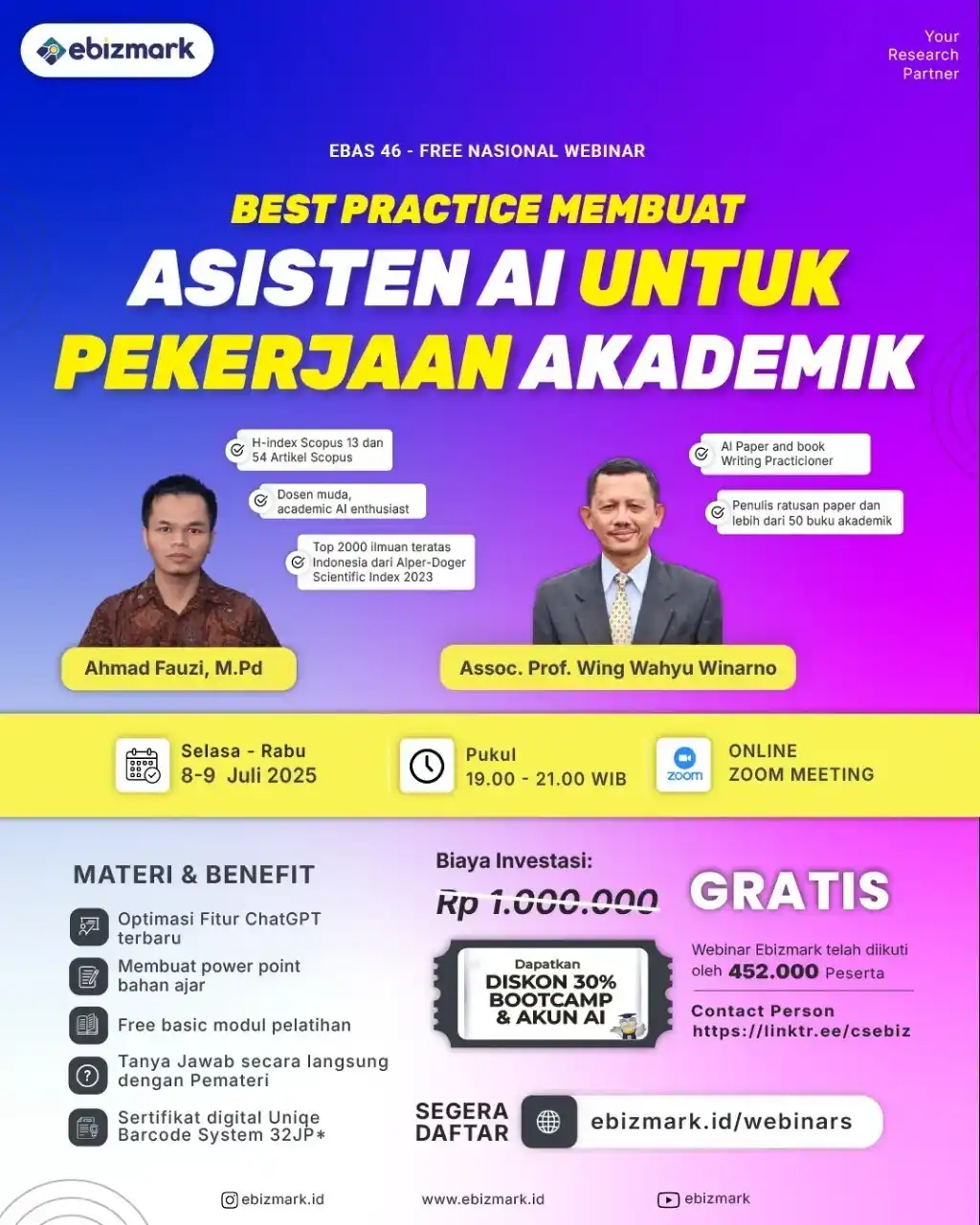 ebizmark

Your Research Partner

EBAS 46 - FREE NASIONAL WEBINAR

BEST PRACTICE MEMBUAT
ASISTEN AI UNTUK PEKERJAAN AKADEMIK

H-index Scopus 13 dan 54 Artikel Scopus

Dosen muda, academic AI enthusiast

Top 2000 ilmuan teratas Indonesia dari Alper-Doger Scientific Index 2023

Ahmad Fauzi, M.Pd

AI Paper and book Writing Practicioner

Penulis ratusan paper dan lebih dari 50 buku akademik

Assoc. Prof. Wing Wahyu Winarno

Selasa - Rabu
8-9 Juli 2025

Pukul
19.00 - 21.00 WIB

zoom

ONLINE
ZOOM MEETING

MATERI & BENEFIT

Optimasi Fitur ChatGPT terbaru

Membuat power point bahan ajar

Free basic modul pelatihan

Tanya Jawab secara langsung dengan Pemateri

Sertifikat digital Uniqe Barcode System 32JP*

Biaya Investasi:

Rp 1.000.000

GRATIS

Dapatkan
DISKON 30%
BOOTCAMP
& AKUN AI

Webinar Ebizmark telah diikuti oleh 452.000 Peserta

Contact Person
https://linktr.ee/csebiz

SEGERA DAFTAR

ebizmark.id/webinars

ebizmark.id

www.ebizmark.id

ebizmark